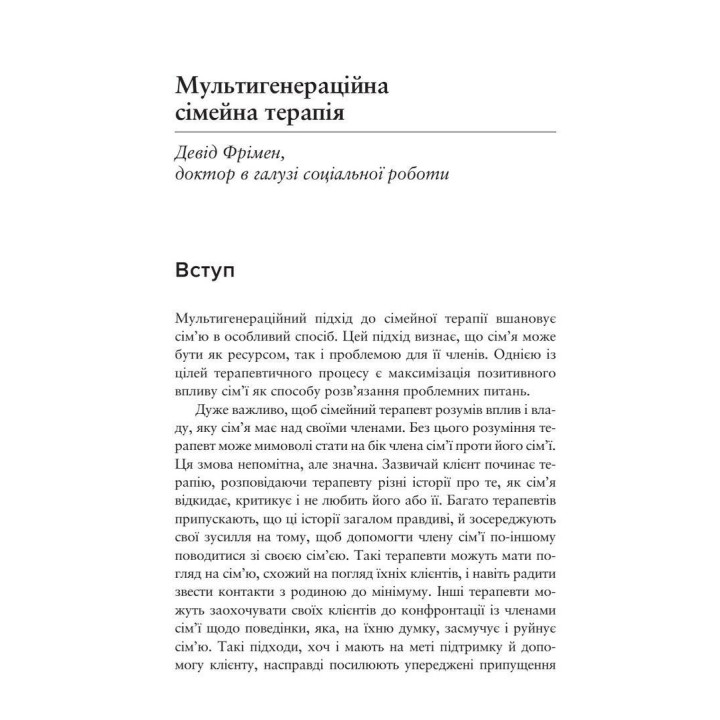 Мультигенераційна сімейна терапія

Девід Фрімен,
доктор в галузі соціальної роботи

Вступ

Мультигенераційний підхід до сімейної терапії вшановує сім'ю в особливий спосіб. Цей підхід визнає, що сім'я може бути як ресурсом, так і проблемою для її членів. Однією із цілей терапевтичного процесу є максимізація позитивного впливу сім'ї як способу розв'язання проблемних питань.

Дуже важливо, щоб сімейний терапевт розумів вплив і владу, яку сім'я має над своїми членами. Без цього розуміння терапевт може мимоволі стати на бік члена сім'ї проти його сім'ї. Ця змова непомітна, але значна. Зазвичай клієнт починає терапію, розповідаючи терапевту різні історії про те, як сім'я відкидає, критикує і не любить його або її. Багато терапевтів припускають, що ці історії загалом правдиві, й зосереджують свої зусилля на тому, щоб допомогти члену сім'ї по-іншому поводитися зі своєю сім'єю. Такі терапевти можуть мати погляд на сім'ю, схожий на погляд їхніх клієнтів, і навіть радити звести контакти з родиною до мінімуму. Інші терапевти можуть заохочувати своїх клієнтів до конфронтації із членами сім'ї щодо поведінки, яка, на їхню думку, засмучує і руйнує сім'ю. Такі підходи, хоч і мають на меті підтримку й допомогу клієнту, насправді посилюють упереджені припущення